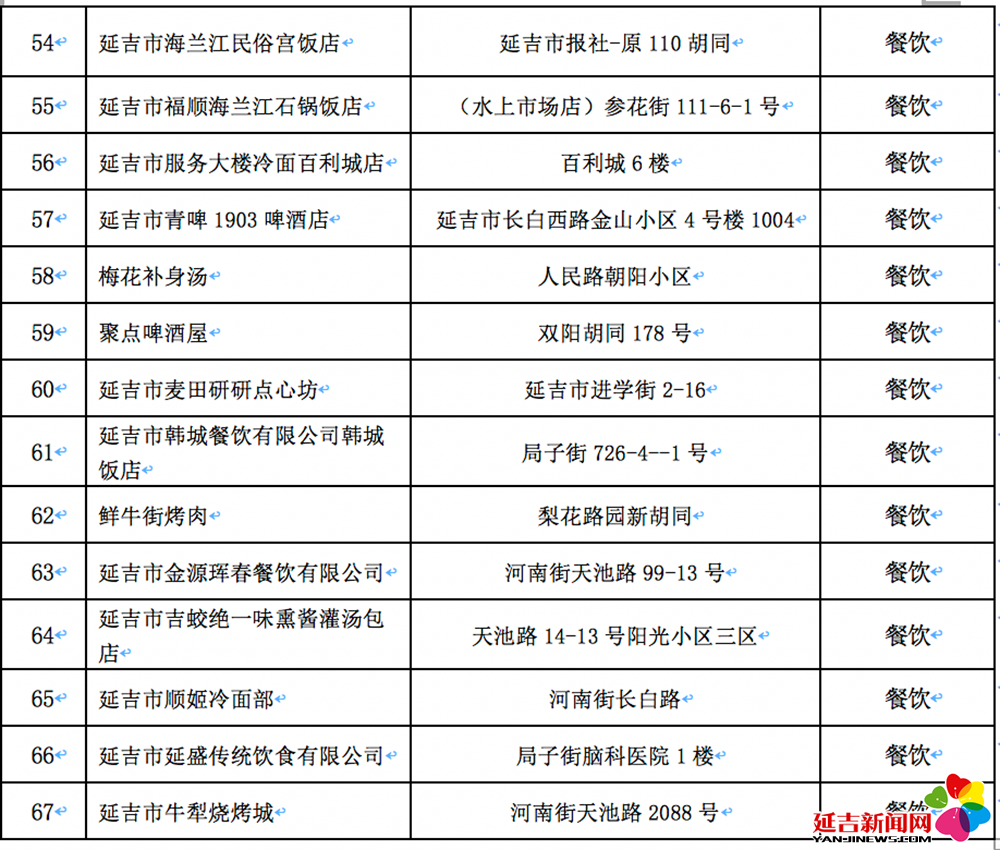 | 54 | 延吉市海兰江民俗宫饭店 | 延吉市报社-原 110 胡同 | 餐饮 |
|---|---|---|---|
| 55 | 延吉市福顺海兰江石锅饭店 | （水上市场店）参花街 111-6-1 号 | 餐饮 |
| 56 | 延吉市服务大楼冷面百利城店 | 百利城 6 楼 | 餐饮 |
| 57 | 延吉市青啤 1903 啤酒店 | 延吉市长白西路金山小区 4 号楼 1004 | 餐饮 |
| 58 | 梅花补身汤 | 人民路朝阳小区 | 餐饮 |
| 59 | 聚点啤酒屋 | 双阳胡同 178 号 | 餐饮 |
| 60 | 延吉市麦田研研点心坊 | 延吉市进学街 2-16 | 餐饮 |
| 61 | 延吉市韩城餐饮有限公司韩城饭店 | 局子街 726-4--1 号 | 餐饮 |
| 62 | 鲜牛街烤肉 | 梨花路园新胡同 | 餐饮 |
| 63 | 延吉市金源珲春餐饮有限公司 | 河南街天池路 99-13 号 | 餐饮 |
| 64 | 延吉市吉蛟绝一味熏酱灌汤包店 | 天池路 14-13 号阳光小区三区 | 餐饮 |
| 65 | 延吉市顺姬冷面部 | 河南街长白路 | 餐饮 |
| 66 | 延吉市延盛传统饮食有限公司 | 局子街脑科医院 1 楼 | 餐饮 |
| 67 | 延吉市牛犁烧烤城 | 河南街天池路 2088 号 | 餐饮 |

延吉新闻网
YANJINEWS.COM